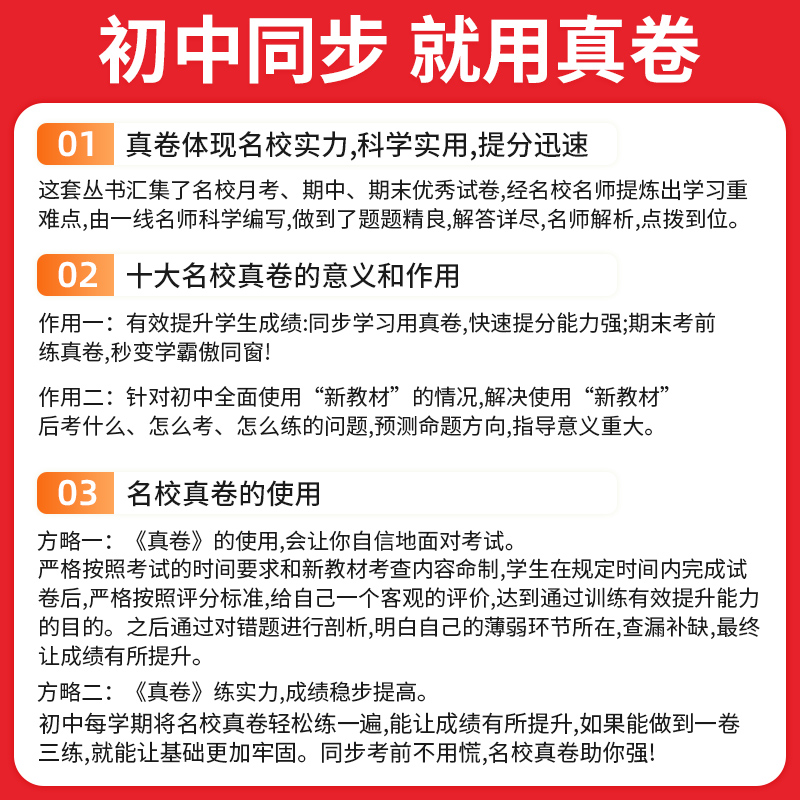 初中同步 就用真卷

01 真卷体现名校实力,科学实用,提分迅速

这套丛书汇集了名校月考、期中、期末优秀试卷,经名校名师提炼出学习重难点,由一线名师科学编写,做到了题题精良,解答详尽,名师解析,点拨到位。

02 十大名校真卷的意义和作用

作用一:有效提升学生成绩:同步学习用真卷,快速提分能力强;期末考前练真卷,秒变学霸傲同窗!

作用二:针对初中全面使用“新教材”的情况,解决使用“新教材”后考什么、怎么考、怎么练的问题,预测命题方向,指导意义重大。

03 名校真卷的使用

方略一:《真卷》的使用,会让你自信地面对考试。
严格按照考试的时间要求和新教材考查内容命制,学生在规定时间内完成试卷后,严格按照评分标准,给自己一个客观的评价,达到通过训练有效提升能力的目的。之后通过对错题进行剖析,明白自己的薄弱环节所在,查漏补缺,最终让成绩有所提升。

方略二:《真卷》练实力,成绩稳步提高。
初中每学期将名校真卷轻松练一遍,能让成绩有所提升,如果能做到一卷三练,就能让基础更加牢固。同步考前不用慌,名校真卷助你强!